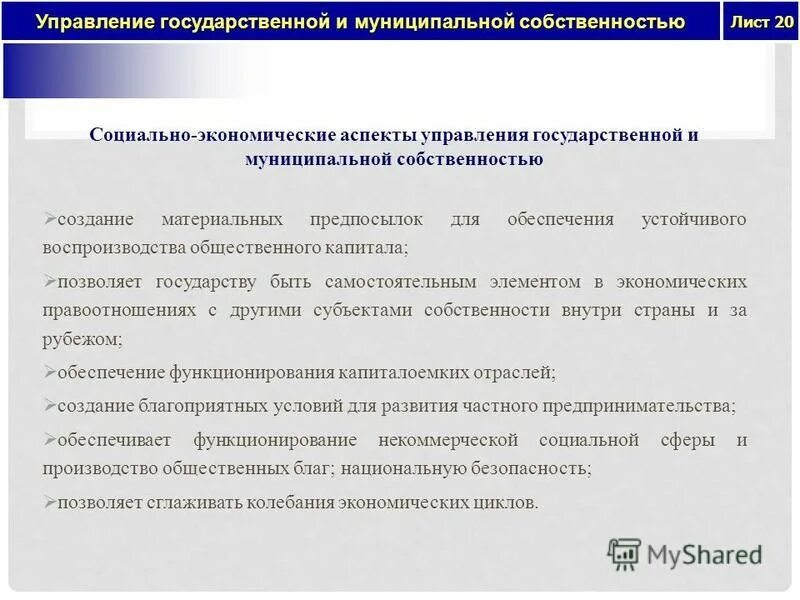 Управление государственной и муниципальной собственностью

Лист 20

Социально-экономические аспекты управления государственной и муниципальной собственностью

➢создание материальных предпосылок для обеспечения устойчивого воспроизводства общественного капитала;

➢позволяет государству быть самостоятельным элементом в экономических правоотношениях с другими субъектами собственности внутри страны и за рубежом;

➢обеспечение функционирования капиталоемких отраслей;

➢создание благоприятных условий для развития частного предпринимательства;

➢обеспечивает функционирование некоммерческой социальной сферы и производство общественных благ; национальную безопасность;

➢позволяет сглаживать колебания экономических циклов.

MyShared